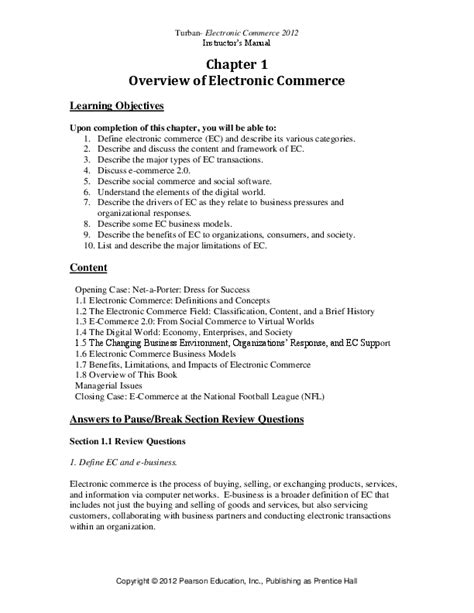 Turban- Electronic Commerce 2012
Instructor's Manual

Chapter 1
Overview of Electronic Commerce

Learning Objectives

Upon completion of this chapter, you will be able to:
1. Define electronic commerce (EC) and describe its various categories.
2. Describe and discuss the content and framework of EC.
3. Describe the major types of EC transactions.
4. Discuss e-commerce 2.0.
5. Describe social commerce and social software.
6. Understand the elements of the digital world.
7. Describe the drivers of EC as they relate to business pressures and organizational responses.
8. Describe some EC business models.
9. Describe the benefits of EC to organizations, consumers, and society.
10. List and describe the major limitations of EC.

Content

Opening Case: Net-a-Porter: Dress for Success
1.1 Electronic Commerce: Definitions and Concepts
1.2 The Electronic Commerce Field: Classification, Content, and a Brief History
1.3 E-Commerce 2.0: From Social Commerce to Virtual Worlds
1.4 The Digital World: Economy, Enterprises, and Society
1.5 The Changing Business Environment, Organizations' Response, and EC Support
1.6 Electronic Commerce Business Models
1.7 Benefits, Limitations, and Impacts of Electronic Commerce
1.8 Overview of This Book
Managerial Issues
Closing Case: E-Commerce at the National Football League (NFL)

Answers to Pause/Break Section Review Questions

Section 1.1 Review Questions

1. Define EC and e-business.

Electronic commerce is the process of buying, selling, or exchanging products, services, and information via computer networks. E-business is a broader definition of EC that includes not just the buying and selling of goods and services, but also servicing customers, collaborating with business partners and conducting electronic transactions within an organization.

Copyright © 2012 Pearson Education, Inc., Publishing as Prentice Hall